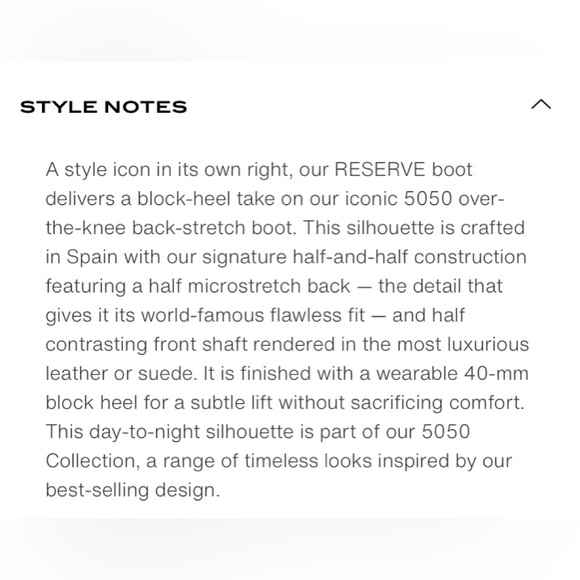 STYLE NOTES

A style icon in its own right, our RESERVE boot delivers a block-heel take on our iconic 5050 over-the-knee back-stretch boot. This silhouette is crafted in Spain with our signature half-and-half construction featuring a half microstretch back — the detail that gives it its world-famous flawless fit — and half contrasting front shaft rendered in the most luxurious leather or suede. It is finished with a wearable 40-mm block heel for a subtle lift without sacrificing comfort. This day-to-night silhouette is part of our 5050 Collection, a range of timeless looks inspired by our best-selling design.